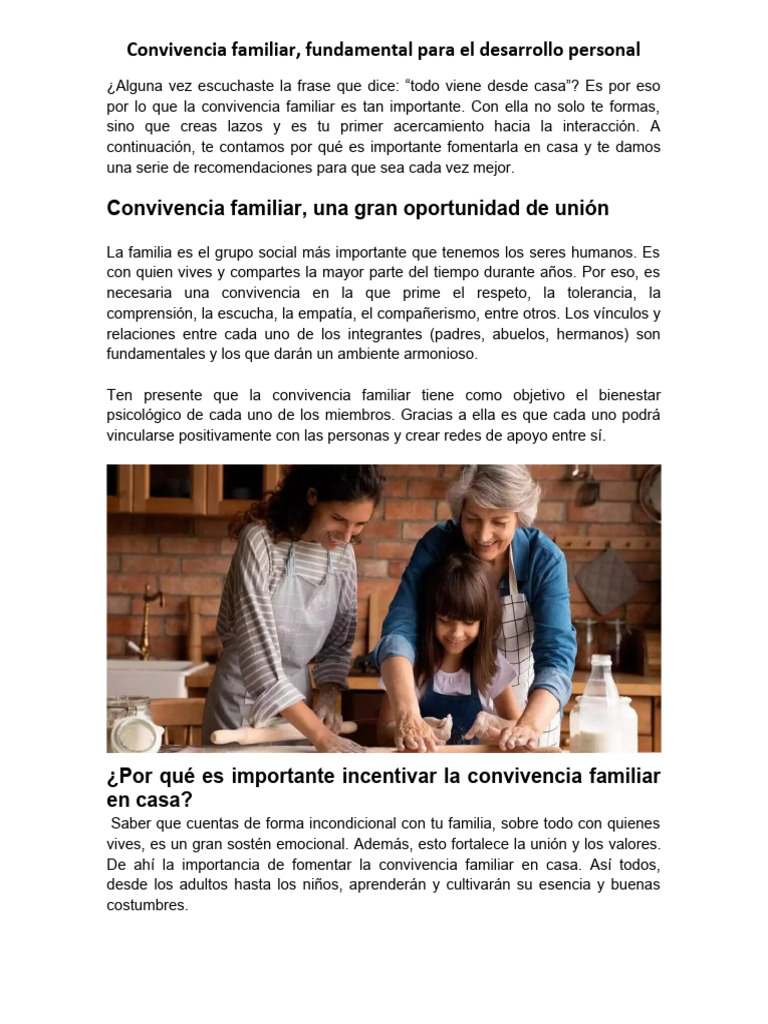 Convivencia familiar, fundamental para el desarrollo personal

¿Alguna vez escuchaste la frase que dice: “todo viene desde casa”? Es por eso por lo que la convivencia familiar es tan importante. Con ella no solo te formas, sino que creas lazos y es tu primer acercamiento hacia la interacción. A continuación, te contamos por qué es importante fomentarla en casa y te damos una serie de recomendaciones para que sea cada vez mejor.

Convivencia familiar, una gran oportunidad de unión

La familia es el grupo social más importante que tenemos los seres humanos. Es con quien vives y compartes la mayor parte del tiempo durante años. Por eso, es necesaria una convivencia en la que prime el respeto, la tolerancia, la comprensión, la escucha, la empatía, el compañerismo, entre otros. Los vínculos y relaciones entre cada uno de los integrantes (padres, abuelos, hermanos) son fundamentales y los que darán un ambiente armonioso.

Ten presente que la convivencia familiar tiene como objetivo el bienestar psicológico de cada uno de los miembros. Gracias a ella es que cada uno podrá vincularse positivamente con las personas y crear redes de apoyo entre sí.

¿Por qué es importante incentivar la convivencia familiar en casa?

Saber que cuentas de forma incondicional con tu familia, sobre todo con quienes vives, es un gran sostén emocional. Además, esto fortalece la unión y los valores. De ahí la importancia de fomentar la convivencia familiar en casa. Así todos, desde los adultos hasta los niños, aprenderán y cultivarán su esencia y buenas costumbres.